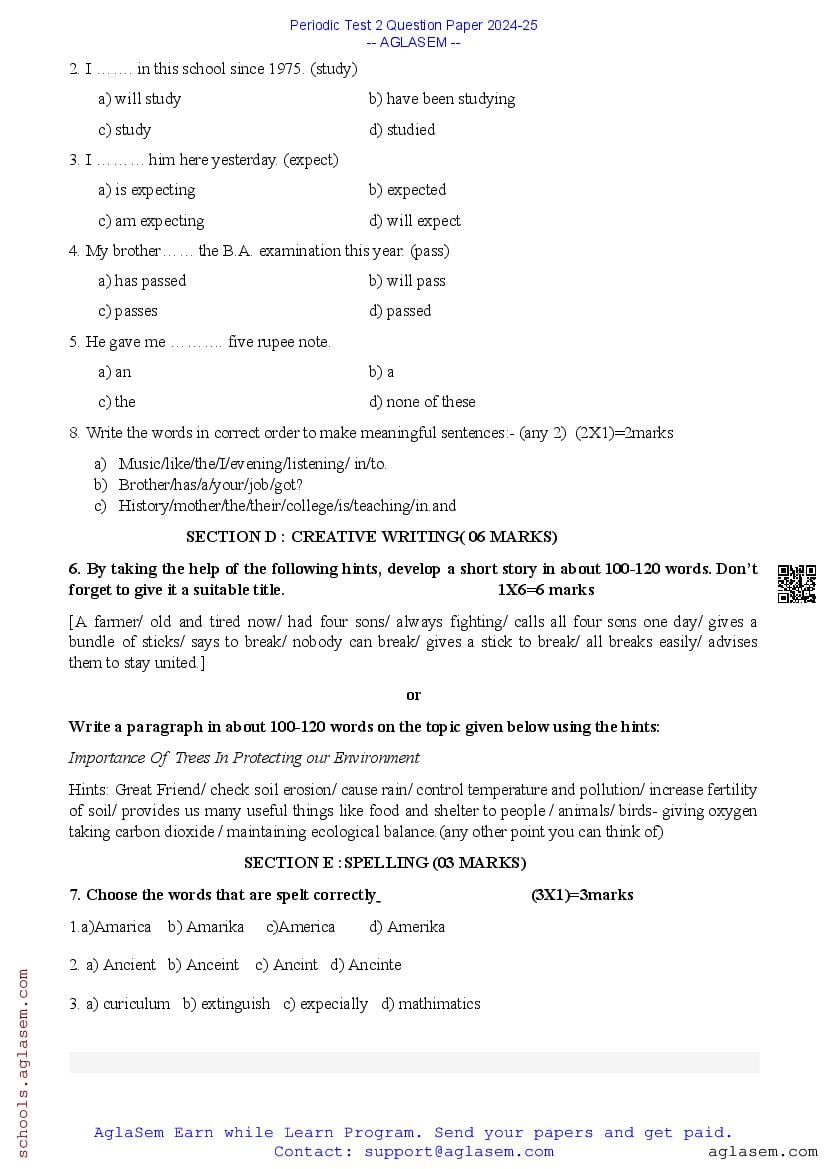 Periodic Test 2 Question Paper 2024-25
-- AGLASEM --

2. I ……. in this school since 1975. (study)

a) will study
b) have been studying
c) study
d) studied

3. I ……… him here yesterday. (expect)

a) is expecting
b) expected
c) am expecting
d) will expect

4. My brother…… the B.A. examination this year. (pass)

a) has passed
b) will pass
c) passes
d) passed

5. He gave me ………. five rupee note.

a) an
b) a
c) the
d) none of these

8. Write the words in correct order to make meaningful sentences:- (any 2) (2X1)=2marks

a) Music/like/the/I/evening/listening/ in/to.
b) Brother/has/a/your/job/got?
c) History/mother/the/their/college/is/teaching/in.and

SECTION D : CREATIVE WRITING( 06 MARKS)

6. By taking the help of the following hints, develop a short story in about 100-120 words. Don't forget to give it a suitable title. 1X6=6 marks

[A farmer/ old and tired now/ had four sons/ always fighting/ calls all four sons one day/ gives a bundle of sticks/ says to break/ nobody can break/ gives a stick to break/ all breaks easily/ advises them to stay united.]

or

Write a paragraph in about 100-120 words on the topic given below using the hints:

Importance Of Trees In Protecting our Environment

Hints: Great Friend/ check soil erosion/ cause rain/ control temperature and pollution/ increase fertility of soil/ provides us many useful things like food and shelter to people / animals/ birds- giving oxygen taking carbon dioxide / maintaining ecological balance.(any other point you can think of)

SECTION E : SPELLING (03 MARKS)

7. Choose the words that are spelt correctly (3X1)=3marks

1.a)Amarica b) Amarika c)America d) Amerika

2. a) Ancient b) Anceint c) Ancint d) Ancinte

3. a) curiculum b) extinguish c) expecially d) mathimatics

schools.aglasem.com

AglaSem Earn while Learn Program. Send your papers and get paid.
Contact: support@aglasem.com
aglasem.com